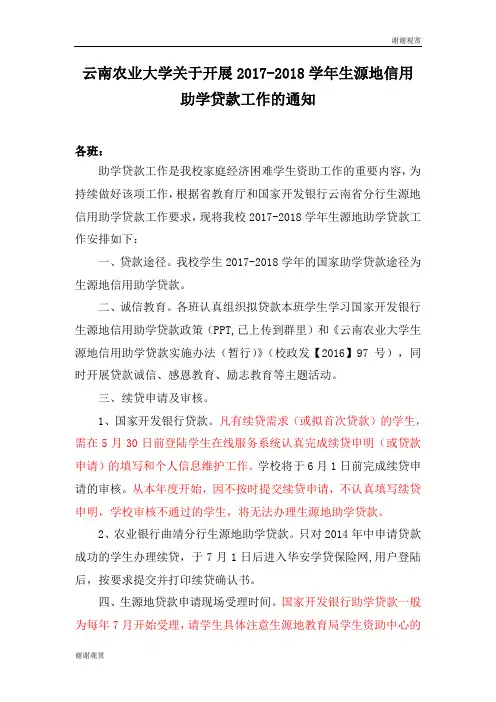 谢谢观赏

云南农业大学关于开展 2017-2018 学年生源地信用助学贷款工作的通知

各班：

助学贷款工作是我校家庭经济困难学生资助工作的重要内容，为持续做好该项工作，根据省教育厅和国家开发银行云南省分行生源地信用助学贷款工作要求，现将我校 2017-2018 学年生源地助学贷款工作安排如下：

一、贷款途径。我校学生 2017-2018 学年的国家助学贷款途径为生源地信用助学贷款。

二、诚信教育。各班认真组织拟贷款本班学生学习国家开发银行生源地信用助学贷款政策（PPT,已上传到群里）和《云南农业大学生源地信用助学贷款实施办法（暂行）》（校政发【2016】97 号），同时开展贷款诚信、感恩教育、励志教育等主题活动。

三、续贷申请及审核。

1、国家开发银行贷款。凡有续贷需求（或拟首次贷款）的学生，需在 5 月 30 日前登陆学生在线服务系统认真完成续贷申明（或贷款申请）的填写和个人信息维护工作。学校将于 6 月 1 日前完成续贷申请的审核。从本年度开始，因不按时提交续贷申请，不认真填写续贷申明，学校审核不通过的学生，将无法办理生源地助学贷款。

2、农业银行曲靖分行生源地助学贷款。只对 2014 年中申请贷款成功的学生办理续贷，于 7 月 1 日后进入华安学贷保险网,用户登陆后，按要求提交并打印续贷确认书。

四、生源地贷款申请现场受理时间。国家开发银行助学贷款一般为每年 7 月开始受理，请学生具体注意生源地教育局学生资助中心的

谢谢观赏